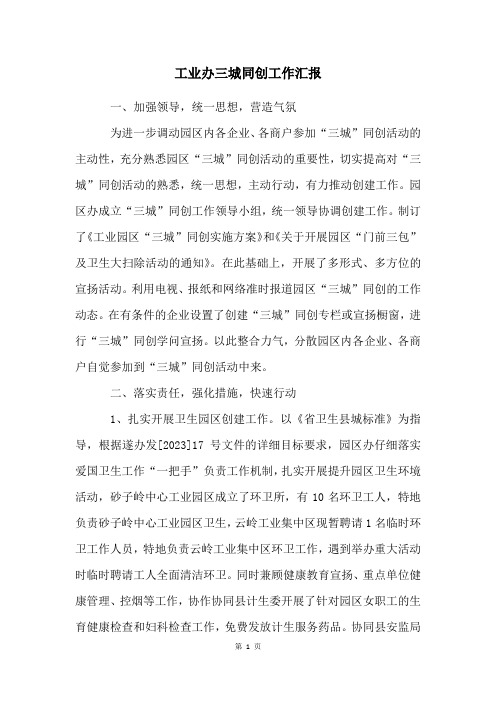 工业办三城同创工作汇报

一、加强领导，统一思想，营造气氛

为进一步调动园区内各企业、各商户参加“三城”同创活动的主动性，充分熟悉园区“三城”同创活动的重要性，切实提高对“三城”同创活动的熟悉，统一思想，主动行动，有力推动创建工作。园区办成立“三城”同创工作领导小组，统一领导协调创建工作。制订了《工业园区“三城”同创实施方案》和《关于开展园区“门前三包”及卫生大扫除活动的通知》。在此基础上，开展了多形式、多方位的宣扬活动。利用电视、报纸和网络准时报道园区“三城”同创的工作动态。在有条件的企业设置了创建“三城”同创专栏或宣扬橱窗，进行“三城”同创学问宣扬。以此整合力气，分散园区内各企业、各商户自觉参加到“三城”同创活动中来。

二、落实责任，强化措施，快速行动

1、扎实开展卫生园区创建工作。以《省卫生县城标准》为指导，根据遂办发[2023]17 号文件的详细目标要求，园区办仔细落实爱国卫生工作“一把手”负责工作机制，扎实开展提升园区卫生环境活动，砂子岭中心工业园区成立了环卫所，有 10 名环卫工人，特地负责砂子岭中心工业园区卫生，云岭工业集中区现暂聘请 1 名临时环卫工作人员，特地负责云岭工业集中区环卫工作，遇到举办重大活动时临时聘请工人全面清洁环卫。同时兼顾健康教育宣扬、重点单位健康管理、控烟等工作，协作协同县计生委开展了针对园区女职工的生育健康检查和妇科检查工作，免费发放计生服务药品。协同县安监局

第 1 页